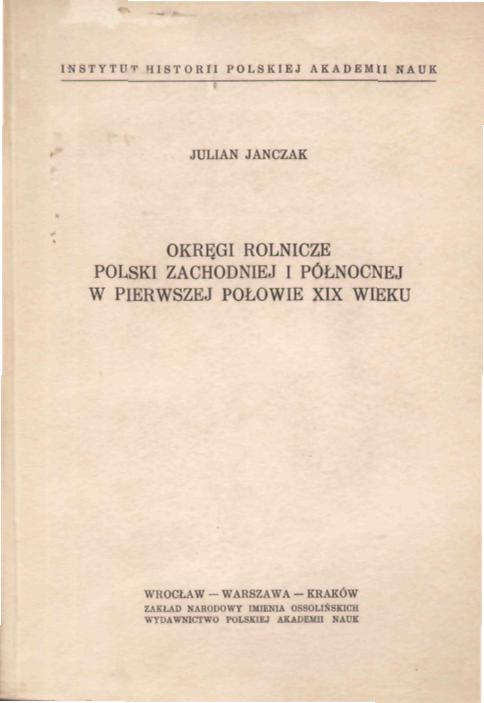 INSTYTUT HISTORII POLSKIEJ AKADEMII NAUK

JULIAN JANCZAK

OKRĘGI ROLNICZE
POLSKI ZACHODNIEJ I PÓŁNOCNEJ
W PIERWSZEJ POŁOWIE XIX WIEKU

WROCŁAW — WARSZAWA — KRAKÓW
ZAKŁAD NARODOWY IMIENIA OSSOLIŃSKICH
WYDAWNICTWO POLSKIEJ AKADEMII NAUK